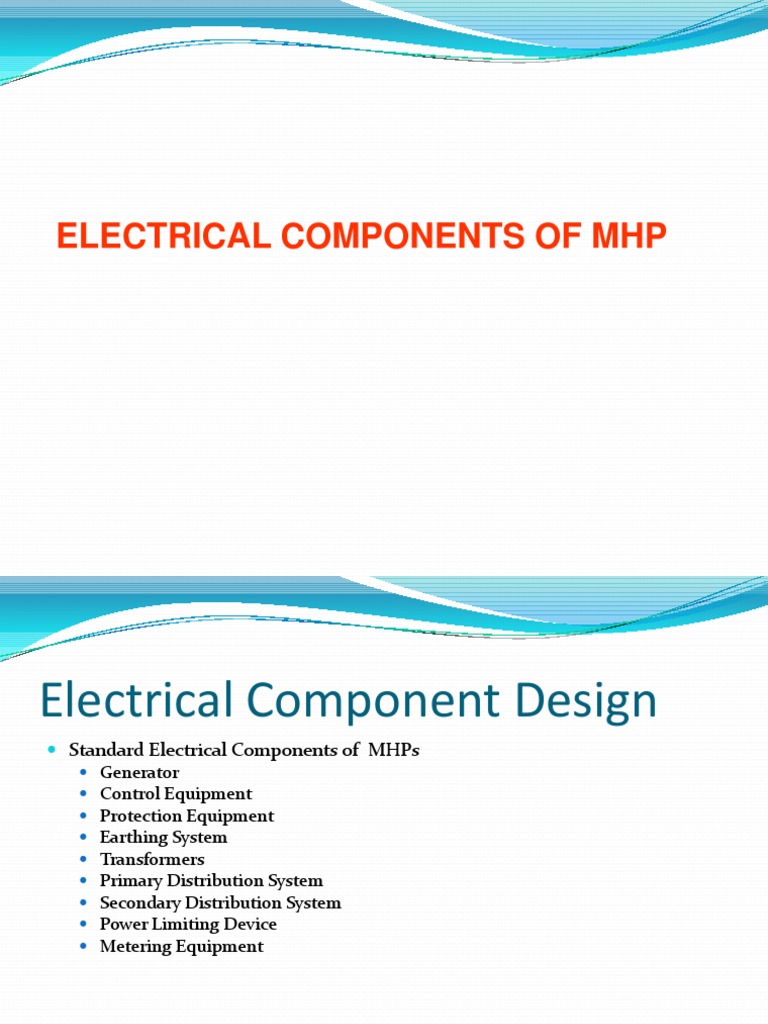 ELECTRICAL COMPONENTS OF MHP

Electrical Component Design

• Standard Electrical Components of MHPs
• Generator
• Control Equipment
• Protection Equipment
• Earthing System
• Transformers
• Primary Distribution System
• Secondary Distribution System
• Power Limiting Device
• Metering Equipment